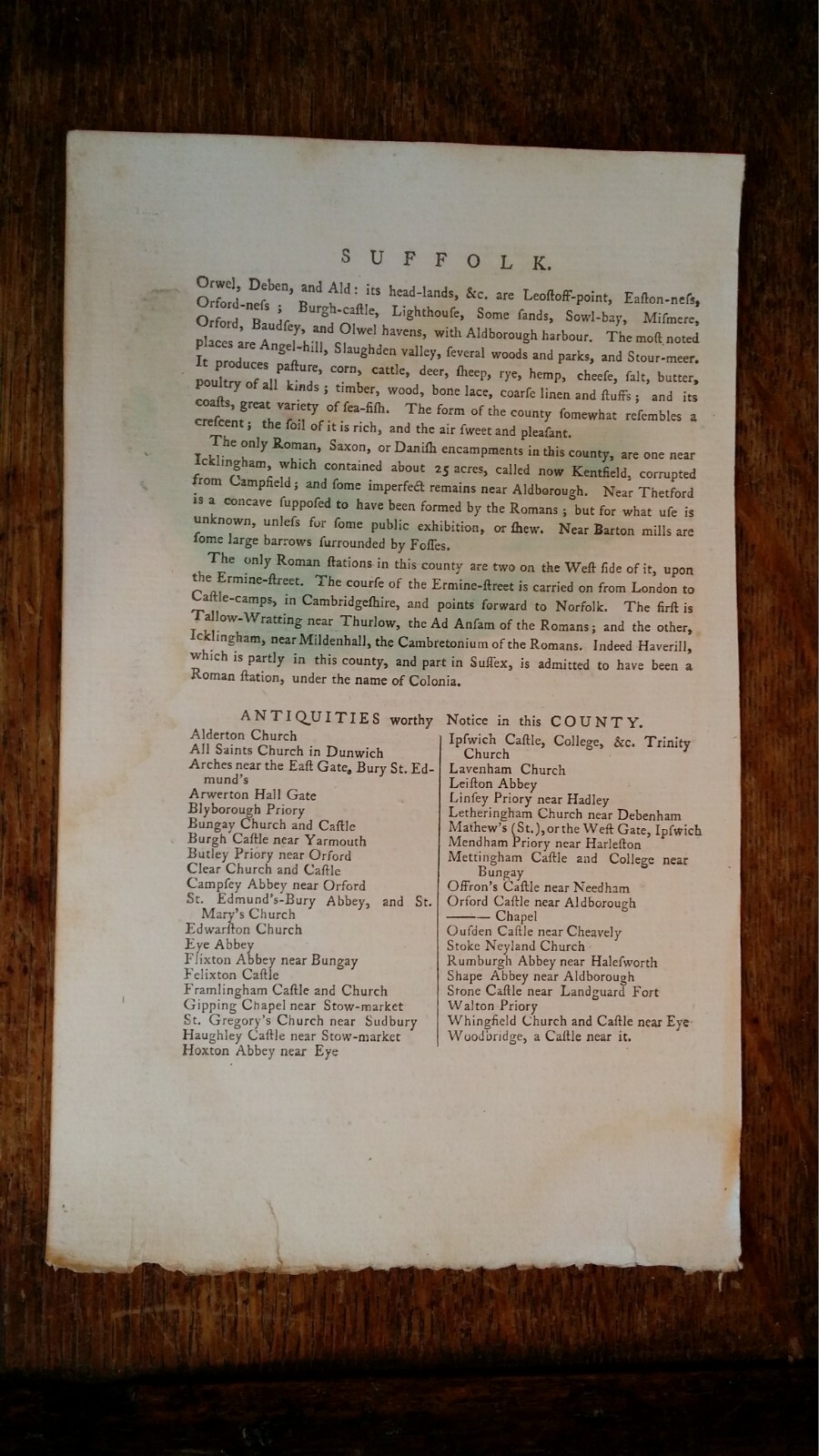 SUFFOLK.

Orwel, Deben, and Ald: its head-lands, &c. are Leoſtoff-point, Eaſton-neſs, Orford-neſs; Burgh-caſtle, Lighthouſe, Some ſands, Sowl-bay, Miſmere, Orford, Baudſey, and Olwel havens, with Aldborough harbour. The moſt noted places are Angel-hill, Slaughden valley, ſeveral woods and parks, and Stour-meer. It produces paſture, corn, cattle, deer, ſheep, rye, hemp, cheeſe, ſalt, butter, poultry of all kinds; timber, wood, bone lace, coarſe linen and ſtuffs; and its coaſts, great variety of ſea-fiſh. The form of the county ſomewhat reſembles a creſcent; the ſoil of it is rich, and the air ſweet and pleaſant.

The only Roman, Saxon, or Daniſh encampments in this county, are one near Icklingham, which contained about 25 acres, called now Kentfield, corrupted from Campfield; and ſome imperfect remains near Aldborough. Near Thetford is a concave ſuppoſed to have been formed by the Romans; but for what uſe is unknown, unleſs for ſome public exhibition, or ſhew. Near Barton mills are ſome large barrows ſurrounded by Foſſes.

The only Roman ſtations in this county are two on the Weſt ſide of it, upon the Ermine-ſtreet. The courſe of the Ermine-ſtreet is carried on from London to Caſtle-camps, in Cambridgeſhire, and points forward to Norfolk. The firſt is Tallow-Wratting near Thurlow, the Ad Anſam of the Romans; and the other, Icklingham, near Mildenhall, the Cambretonium of the Romans. Indeed Haverill, which is partly in this county, and part in Suſſex, is admitted to have been a Roman ſtation, under the name of Colonia.

ANTIQUITIES worthy Notice in this COUNTY.

Alderton Church
All Saints Church in Dunwich
Arches near the Eaſt Gate, Bury St. Edmund's
Arwerton Hall Gate
Blyborough Priory
Bungay Church and Caſtle
Burgh Caſtle near Yarmouth
Butley Priory near Orford
Clear Church and Caſtle
Campſey Abbey near Orford
St. Edmund's-Bury Abbey, and St. Mary's Church
Edwarſton Church
Eye Abbey
Flixton Abbey near Bungay
Felixton Caſtle
Framlingham Caſtle and Church
Gipping Chapel near Stow-market
St. Gregory's Church near Sudbury
Haughley Caſtle near Stow-market
Hoxton Abbey near Eye

Ipſwich Caſtle, College, &c. Trinity Church
Lavenham Church
Leiſton Abbey
Linſey Priory near Hadley
Letheringham Church near Debenham
Mathew's (St.), or the Weſt Gate, Ipſwich
Mendham Priory near Harleſton
Mettingham Caſtle and College near Bungay
Offron's Caſtle near Needham
Orford Caſtle near Aldborough
——— Chapel
Ouſden Caſtle near Cheavely
Stoke Neyland Church
Rumburgh Abbey near Haleſworth
Shape Abbey near Aldborough
Stone Caſtle near Landguard Fort
Walton Priory
Whingfield Church and Caſtle near Eye
Woodbridge, a Caſtle near it.